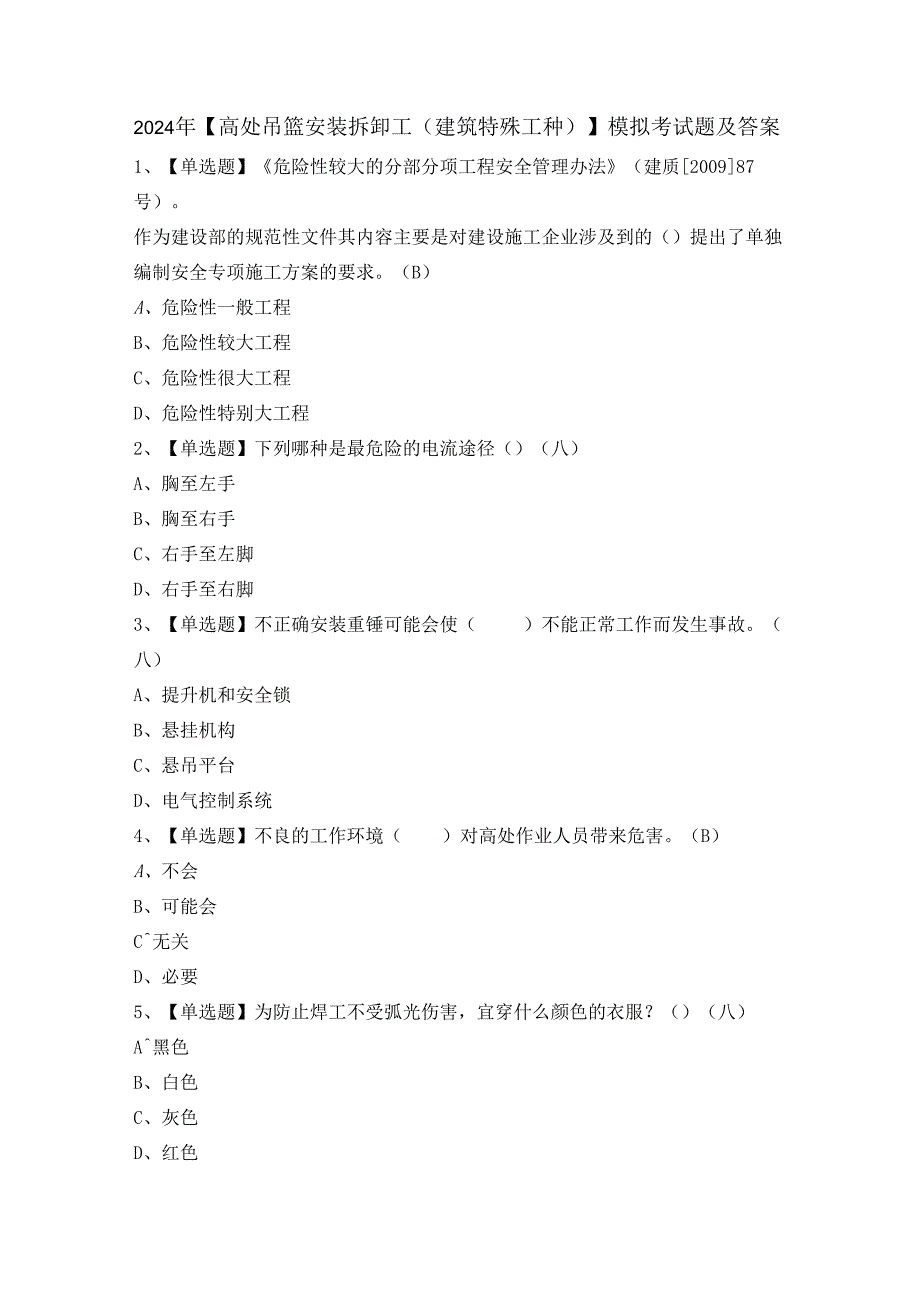 2024年【高处吊篮安装拆卸工（建筑特殊工种）】模拟考试题及答案

1、【单选题】《危险性较大的分部分项工程安全管理办法》（建质[2009]87号）。

作为建设部的规范性文件其内容主要是对建设施工企业涉及到的（）提出了单独编制安全专项施工方案的要求。（B）

A、危险性一般工程

B、危险性较大工程

C、危险性很大工程

D、危险性特别大工程

2、【单选题】下列哪种是最危险的电流途径（）（八）

A、胸至左手

B、胸至右手

C、右手至左脚

D、右手至右脚

3、【单选题】不正确安装重锤可能会使（　　）不能正常工作而发生事故。（八）

A、提升机和安全锁

B、悬挂机构

C、悬吊平台

D、电气控制系统

4、【单选题】不良的工作环境（　　）对高处作业人员带来危害。（B）

A、不会

B、可能会

C^无关

D、必要

5、【单选题】为防止焊工不受弧光伤害，宜穿什么颜色的衣服？（）（八）

A^黑色

B、白色

C、灰色

D、红色